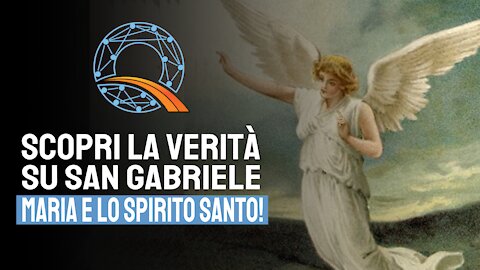 SCOPRI LA VERITÀ SU SAN GABRIELE

MARIA E LO SPIRITO SANTO!